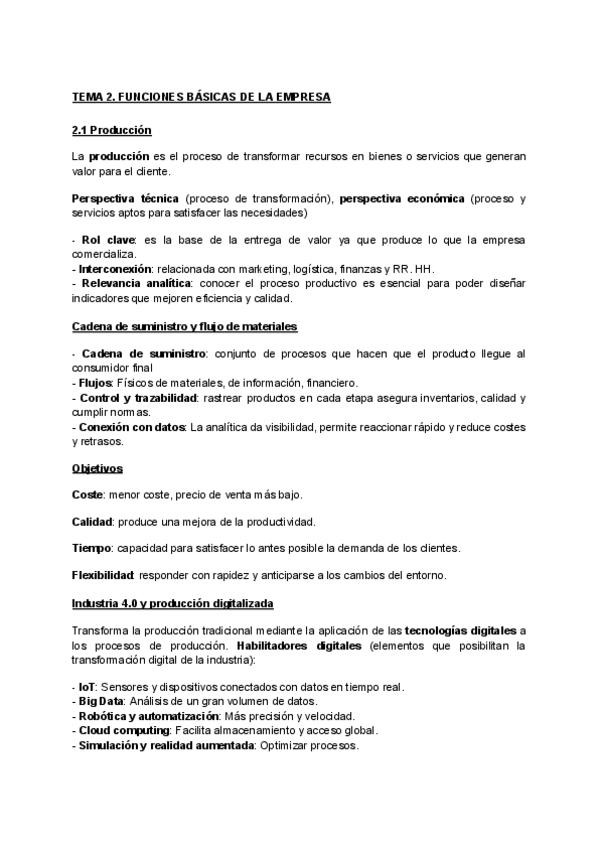 TEMA 2. FUNCIONES BÁSICAS DE LA EMPRESA

2.1 Producción

La producción es el proceso de transformar recursos en bienes o servicios que generan valor para el cliente.

Perspectiva técnica (proceso de transformación), perspectiva económica (proceso y servicios aptos para satisfacer las necesidades)

- Rol clave: es la base de la entrega de valor ya que produce lo que la empresa comercializa.
- Interconexión: relacionada con marketing, logística, finanzas y RR. HH.
- Relevancia analítica: conocer el proceso productivo es esencial para poder diseñar indicadores que mejoren eficiencia y calidad.

Cadena de suministro y flujo de materiales

- Cadena de suministro: conjunto de procesos que hacen que el producto llegue al consumidor final
- Flujos: Físicos de materiales, de información, financiero.
- Control y trazabilidad: rastrear productos en cada etapa asegura inventarios, calidad y cumplir normas.
- Conexión con datos: La analítica da visibilidad, permite reaccionar rápido y reduce costes y retrasos.

Objetivos

Coste: menor coste, precio de venta más bajo.

Calidad: produce una mejora de la productividad.

Tiempo: capacidad para satisfacer lo antes posible la demanda de los clientes.

Flexibilidad: responder con rapidez y anticiparse a los cambios del entorno.

Industria 4.0 y producción digitalizada

Transforma la producción tradicional mediante la aplicación de las tecnologías digitales a los procesos de producción. Habilitadores digitales (elementos que posibilitan la transformación digital de la industria):

- IoT: Sensores y dispositivos conectados con datos en tiempo real.
- Big Data: Análisis de un gran volumen de datos.
- Robótica y automatización: Más precisión y velocidad.
- Cloud computing: Facilita almacenamiento y acceso global.
- Simulación y realidad aumentada: Optimizar procesos.